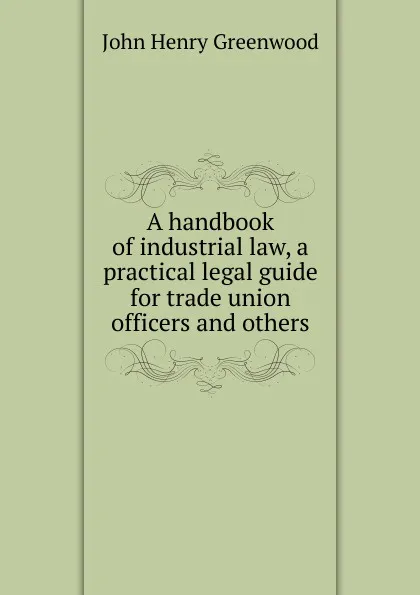 John Henry Greenwood

A handbook of industrial law, a practical legal guide for trade union officers and others